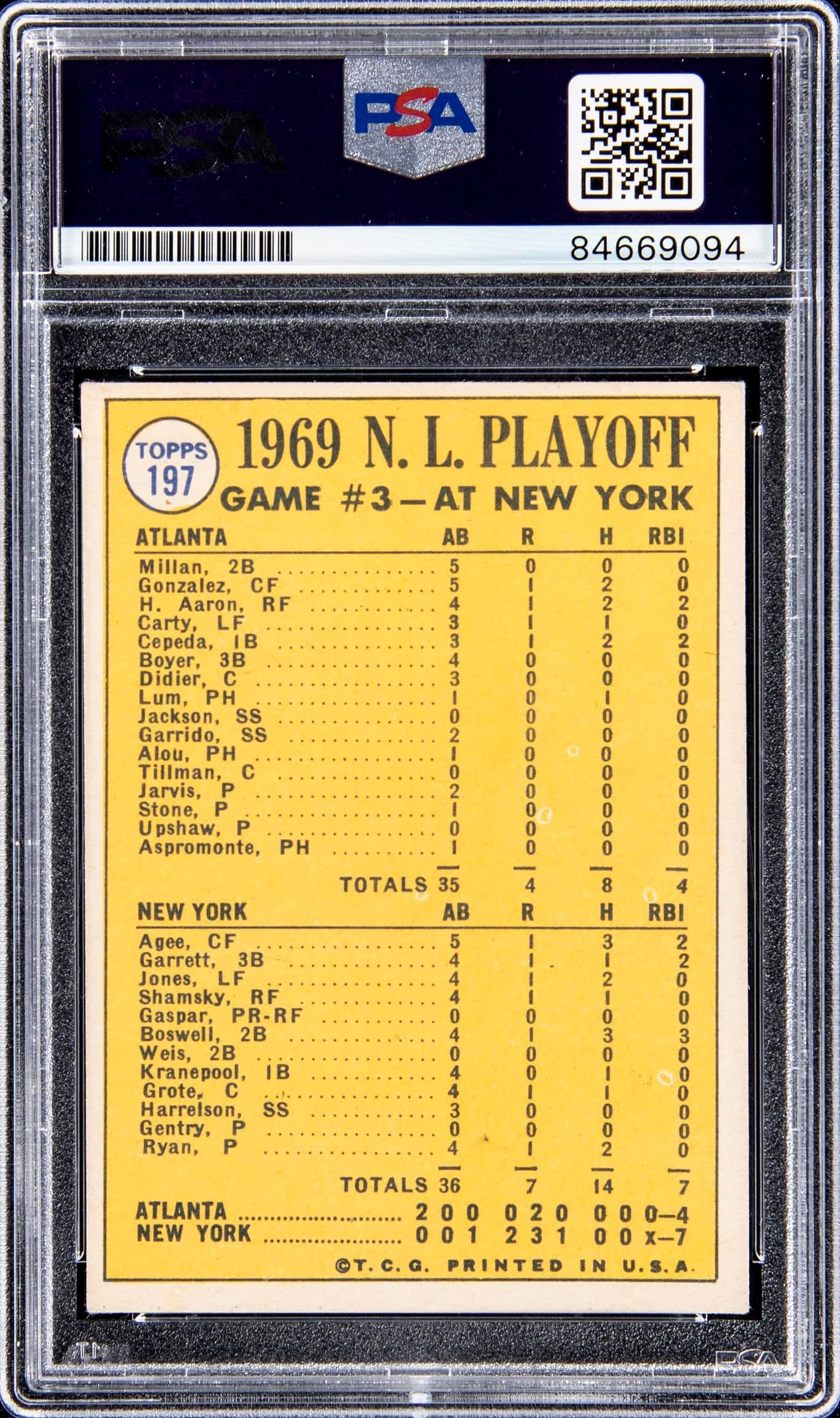 PSA

PSA

84669094

TOPPS
197

1969 N. L. PLAYOFF

GAME #3 — AT NEW YORK

| ATLANTA | AB | R | H | RBI |
|---|---|---|---|---|
| Millan, 2B | 5 | 0 | 0 | 0 |
| Gonzalez, CF | 5 | 1 | 2 | 0 |
| H. Aaron, RF | 4 | 1 | 2 | 2 |
| Carty, LF | 3 | 1 | 1 | 0 |
| Cepeda, 1B | 3 | 1 | 2 | 2 |
| Boyer, 3B | 4 | 0 | 0 | 0 |
| Didier, C | 3 | 0 | 0 | 0 |
| Lum, PH | 1 | 0 | 1 | 0 |
| Jackson, SS | 0 | 0 | 0 | 0 |
| Garrido, SS | 2 | 0 | 0 | 0 |
| Alou, PH | 1 | 0 | 0 | 0 |
| Tillman, C | 0 | 0 | 0 | 0 |
| Jarvis, P | 2 | 0 | 0 | 0 |
| Stone, P | 1 | 0 | 0 | 0 |
| Upshaw, P | 0 | 0 | 0 | 0 |
| Aspromonte, PH | 1 | 0 | 0 | 0 |
| TOTALS | 35 | 4 | 8 | 4 |

| NEW YORK | AB | R | H | RBI |
|---|---|---|---|---|
| Agee, CF | 5 | 1 | 3 | 2 |
| Garrett, 3B | 4 | 1 | 1 | 2 |
| Jones, LF | 4 | 1 | 2 | 0 |
| Shamsky, RF | 4 | 1 | 1 | 0 |
| Gaspar, PR-RF | 0 | 0 | 0 | 0 |
| Boswell, 2B | 4 | 1 | 3 | 3 |
| Weis, 2B | 0 | 0 | 0 | 0 |
| Kranepool, 1B | 4 | 0 | 1 | 0 |
| Grote, C | 4 | 1 | 1 | 0 |
| Harrelson, SS | 3 | 0 | 0 | 0 |
| Gentry, P | 0 | 0 | 0 | 0 |
| Ryan, P | 4 | 1 | 2 | 0 |
| TOTALS | 36 | 7 | 14 | 7 |

ATLANTA 2 0 0 0 2 0 0 0 0—4
NEW YORK 0 0 1 2 3 1 0 0 x—7

©T. C. G. PRINTED IN U.S.A.

PSA